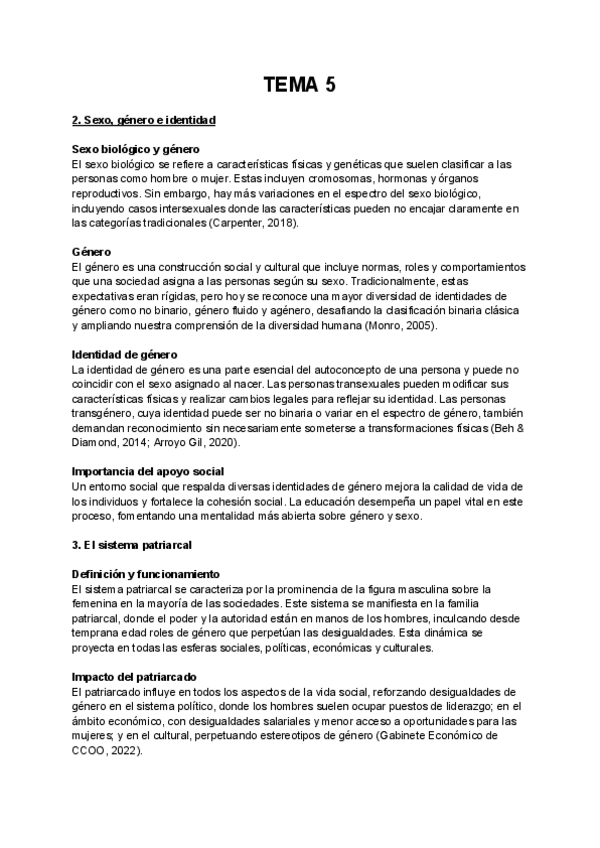 TEMA 5

2. Sexo, género e identidad

Sexo biológico y género
El sexo biológico se refiere a características físicas y genéticas que suelen clasificar a las personas como hombre o mujer. Estas incluyen cromosomas, hormonas y órganos reproductivos. Sin embargo, hay más variaciones en el espectro del sexo biológico, incluyendo casos intersexuales donde las características pueden no encajar claramente en las categorías tradicionales (Carpenter, 2018).

Género
El género es una construcción social y cultural que incluye normas, roles y comportamientos que una sociedad asigna a las personas según su sexo. Tradicionalmente, estas expectativas eran rígidas, pero hoy se reconoce una mayor diversidad de identidades de género como no binario, género fluido y agénero, desafiando la clasificación binaria clásica y ampliando nuestra comprensión de la diversidad humana (Monro, 2005).

Identidad de género
La identidad de género es una parte esencial del autoconcepto de una persona y puede no coincidir con el sexo asignado al nacer. Las personas transexuales pueden modificar sus características físicas y realizar cambios legales para reflejar su identidad. Las personas transgénero, cuya identidad puede ser no binaria o variar en el espectro de género, también demandan reconocimiento sin necesariamente someterse a transformaciones físicas (Beh & Diamond, 2014; Arroyo Gil, 2020).

Importancia del apoyo social
Un entorno social que respalda diversas identidades de género mejora la calidad de vida de los individuos y fortalece la cohesión social. La educación desempeña un papel vital en este proceso, fomentando una mentalidad más abierta sobre género y sexo.

3. El sistema patriarcal

Definición y funcionamiento
El sistema patriarcal se caracteriza por la prominencia de la figura masculina sobre la femenina en la mayoría de las sociedades. Este sistema se manifiesta en la familia patriarcal, donde el poder y la autoridad están en manos de los hombres, inculcando desde temprana edad roles de género que perpetúan las desigualdades. Esta dinámica se proyecta en todas las esferas sociales, políticas, económicas y culturales.

Impacto del patriarcado
El patriarcado influye en todos los aspectos de la vida social, reforzando desigualdades de género en el sistema político, donde los hombres suelen ocupar puestos de liderazgo; en el ámbito económico, con desigualdades salariales y menor acceso a oportunidades para las mujeres; y en el cultural, perpetuando estereotipos de género (Gabinete Económico de CCOO, 2022).